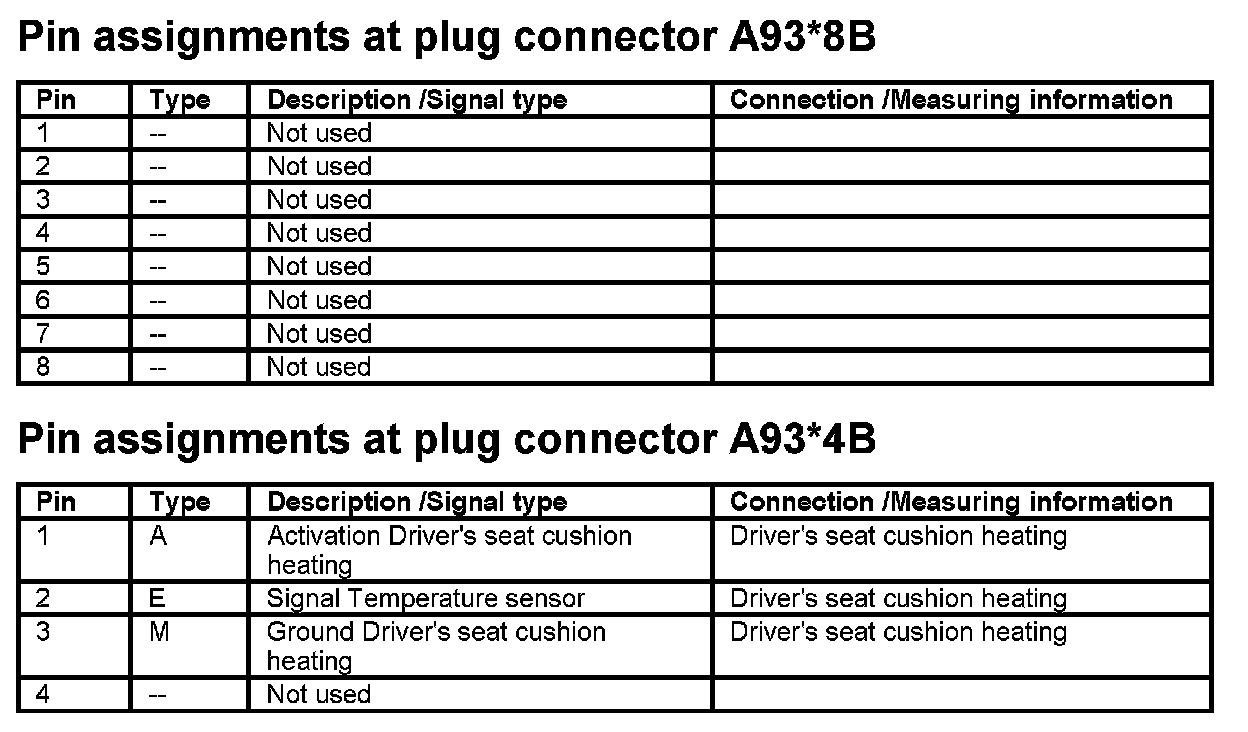 Pin assignments at plug connector A93*8B

| Pin | Type | Description /Signal type | Connection /Measuring information |
|---|---|---|---|
| 1 | -- | Not used | |
| 2 | -- | Not used | |
| 3 | -- | Not used | |
| 4 | -- | Not used | |
| 5 | -- | Not used | |
| 6 | -- | Not used | |
| 7 | -- | Not used | |
| 8 | -- | Not used | |

Pin assignments at plug connector A93*4B

| Pin | Type | Description /Signal type | Connection /Measuring information |
|---|---|---|---|
| 1 | A | Activation Driver's seat cushion heating | Driver's seat cushion heating |
| 2 | E | Signal Temperature sensor | Driver's seat cushion heating |
| 3 | M | Ground Driver's seat cushion heating | Driver's seat cushion heating |
| 4 | -- | Not used | |